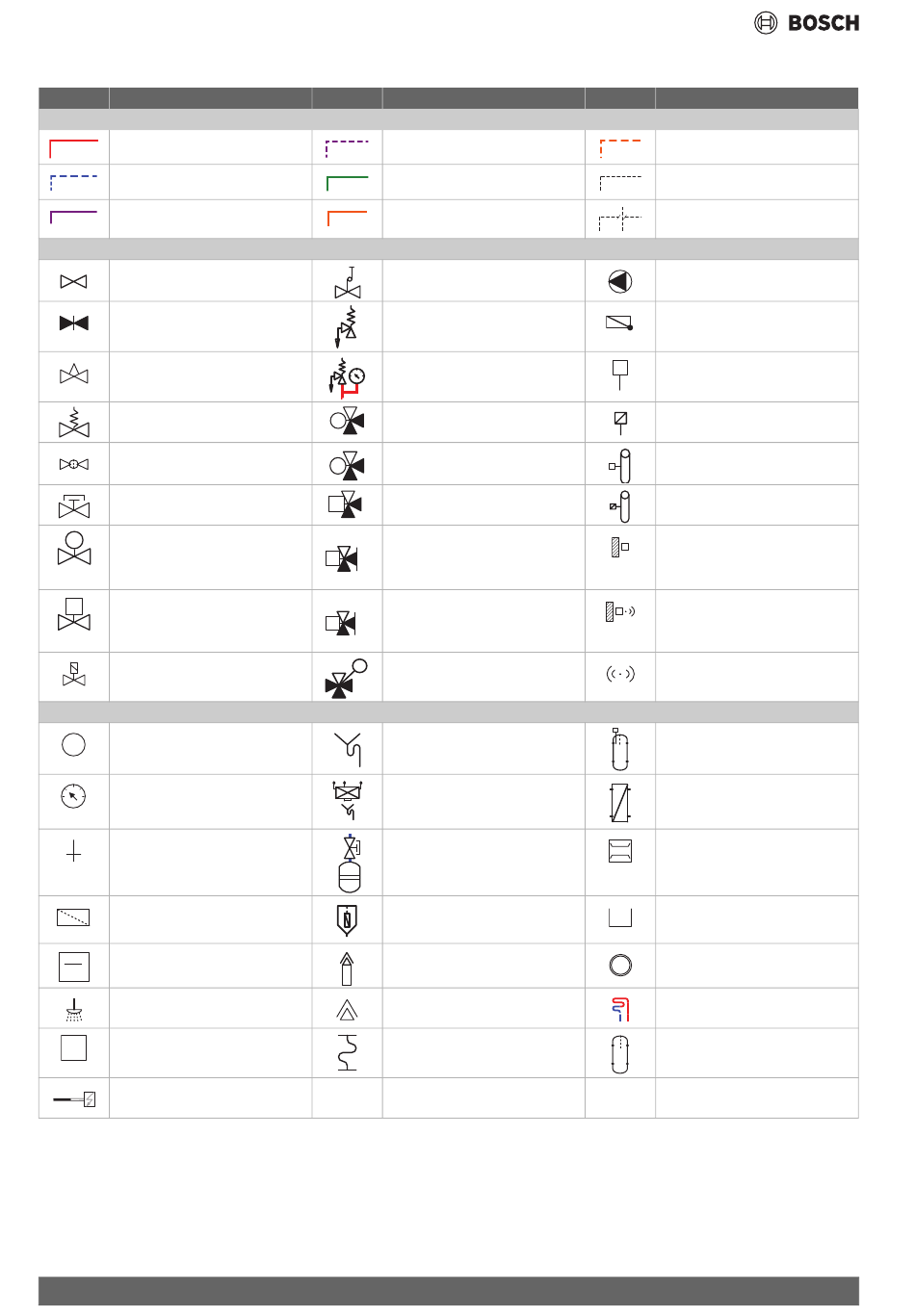 BOSCH